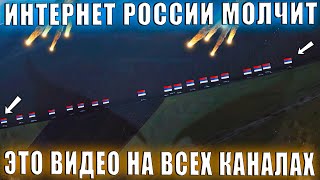 ИНТЕРНЕТ РОССИИ МОЛЧИТ

ЭТО ВИДЕО НА ВСЕХ КАНАЛАХ